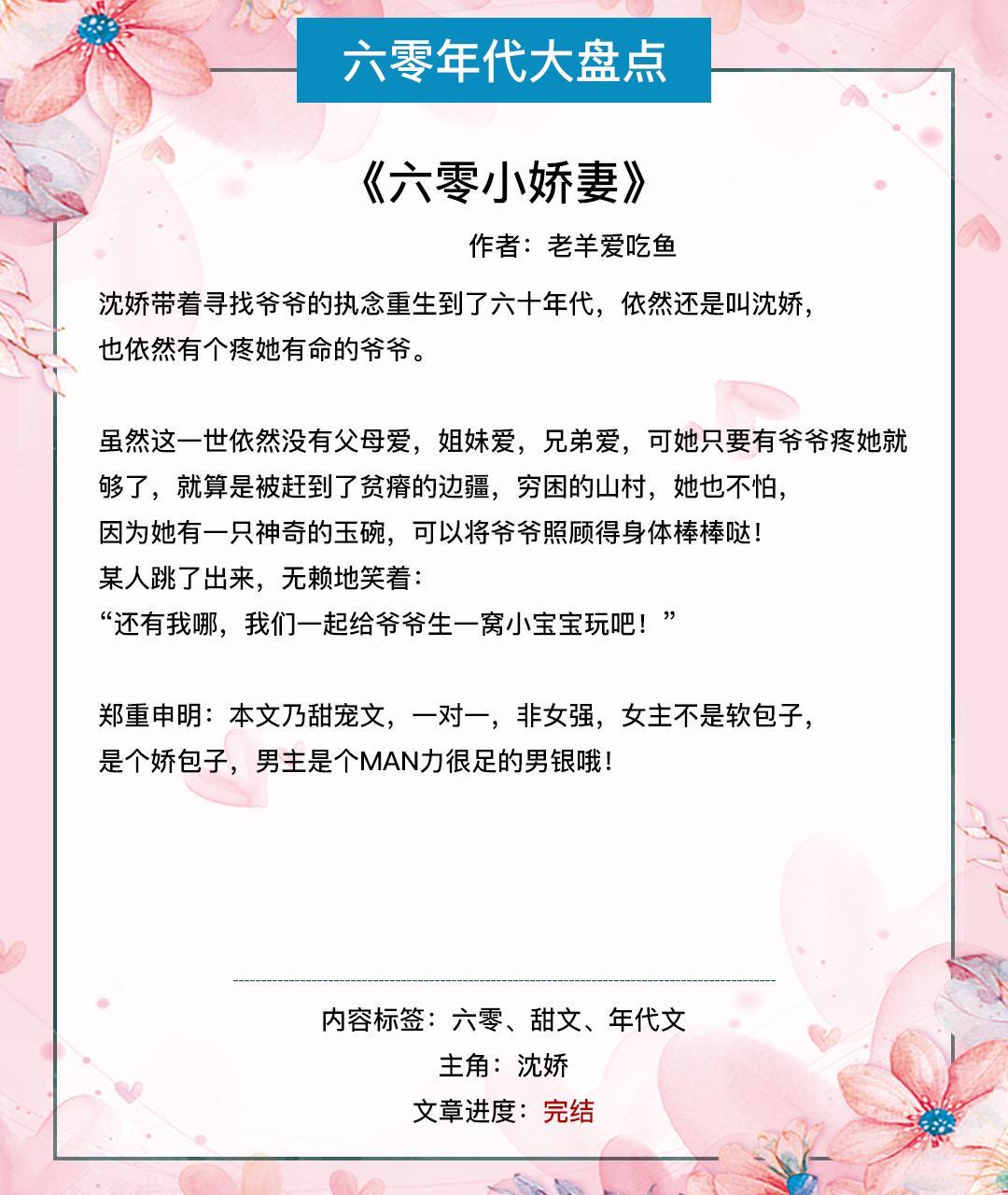 六零年代大盘点

《六零小娇妻》

作者：老羊爱吃鱼

沈娇带着寻找爷爷的执念重生到了六十年代，依然还是叫沈娇，也依然有个疼她有命的爷爷。

虽然这一世依然没有父母爱，姐妹爱，兄弟爱，可她只要有爷爷疼她就够了，就算是被赶到了贫瘠的边疆，穷困的山村，她也不怕，因为她有一只神奇的玉碗，可以将爷爷照顾得身体棒棒哒！
某人跳了出来，无赖地笑着：
“还有我哪，我们一起给爷爷生一窝小宝宝玩吧！”

郑重申明：本文乃甜宠文，一对一，非女强，女主不是软包子，是个娇包子，男主是个MAN力很足的男银哦！

内容标签：六零、甜文、年代文
主角：沈娇
文章进度：完结